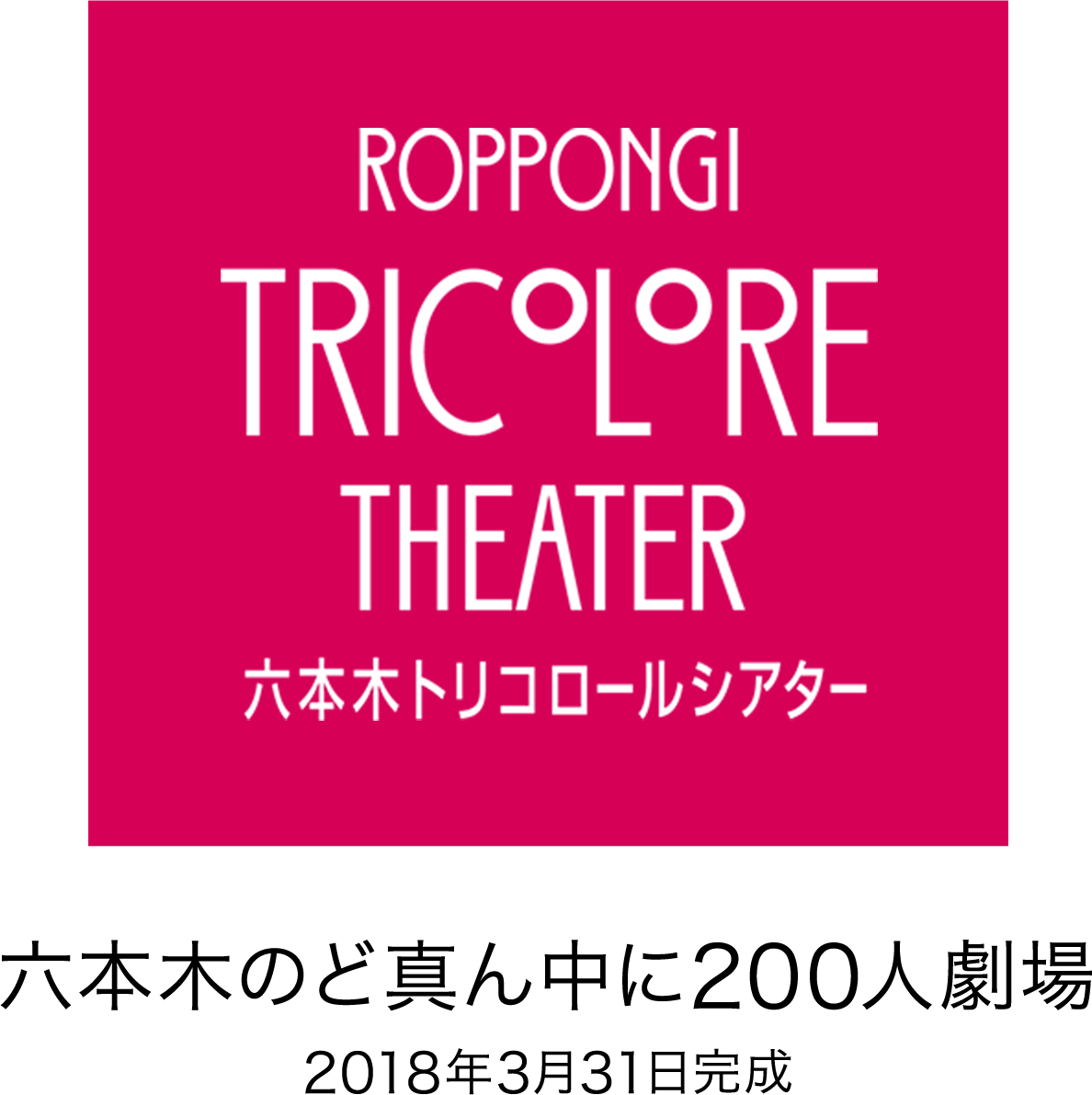 ROPPONGI
TRICOLORE
THEATER
六本木トリコロールシアター

六本木のど真ん中に200人劇場
2018年3月31日完成